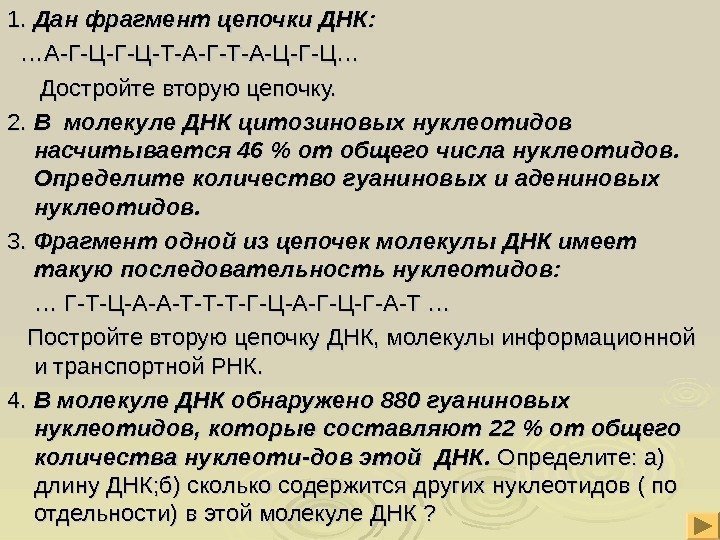 1. Дан фрагмент цепочки ДНК:

…А-Г-Ц-Г-Ц-Т-А-Г-Т-А-Ц-Г-Ц…

Достройте вторую цепочку.

2. В молекуле ДНК цитозиновых нуклеотидов насчитывается 46 % от общего числа нуклеотидов. Определите количество гуаниновых и адениновых нуклеотидов.

3. Фрагмент одной из цепочек молекулы ДНК имеет такую последовательность нуклеотидов:

… Г-Т-Ц-А-А-Т-Т-Т-Г-Ц-А-Г-Ц-Г-А-Т …

Постройте вторую цепочку ДНК, молекулы информационной и транспортной РНК.

4. В молекуле ДНК обнаружено 880 гуаниновых нуклеотидов, которые составляют 22 % от общего количества нуклеоти-дов этой ДНК. Определите: а) длину ДНК;б) сколько содержится других нуклеотидов ( по отдельности) в этой молекуле ДНК ?